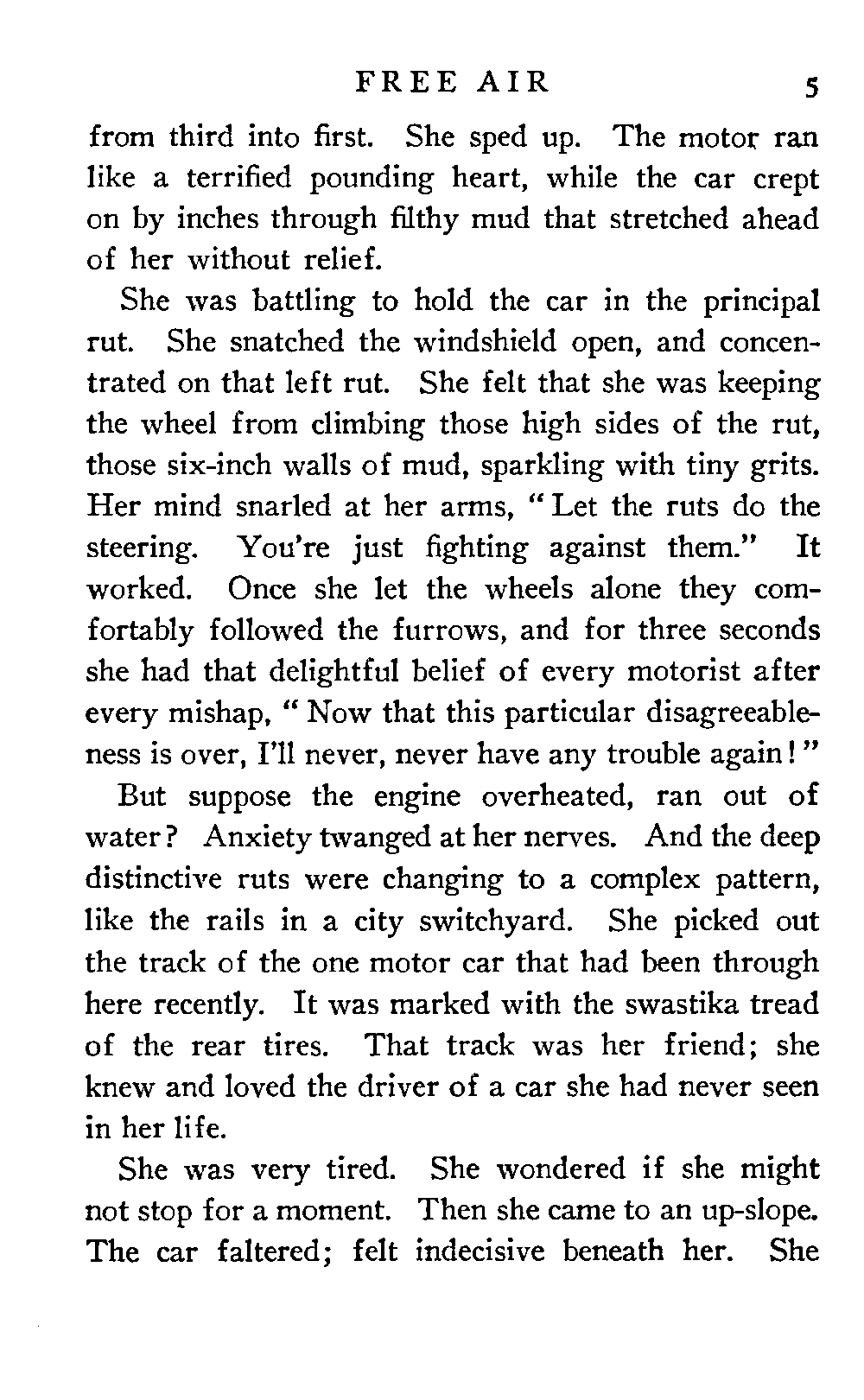 FREE AIR 5

from third into first. She sped up. The motor ran like a terrified pounding heart, while the car crept on by inches through filthy mud that stretched ahead of her without relief.

She was battling to hold the car in the principal rut. She snatched the windshield open, and concentrated on that left rut. She felt that she was keeping the wheel from climbing those high sides of the rut, those six-inch walls of mud, sparkling with tiny grits. Her mind snarled at her arms, "Let the ruts do the steering. You're just fighting against them." It worked. Once she let the wheels alone they comfortably followed the furrows, and for three seconds she had that delightful belief of every motorist after every mishap, "Now that this particular disagreeableness is over, I'll never, never have any trouble again!"

But suppose the engine overheated, ran out of water? Anxiety twanged at her nerves. And the deep distinctive ruts were changing to a complex pattern, like the rails in a city switchyard. She picked out the track of the one motor car that had been through here recently. It was marked with the swastika tread of the rear tires. That track was her friend; she knew and loved the driver of a car she had never seen in her life.

She was very tired. She wondered if she might not stop for a moment. Then she came to an up-slope. The car faltered; felt indecisive beneath her. She